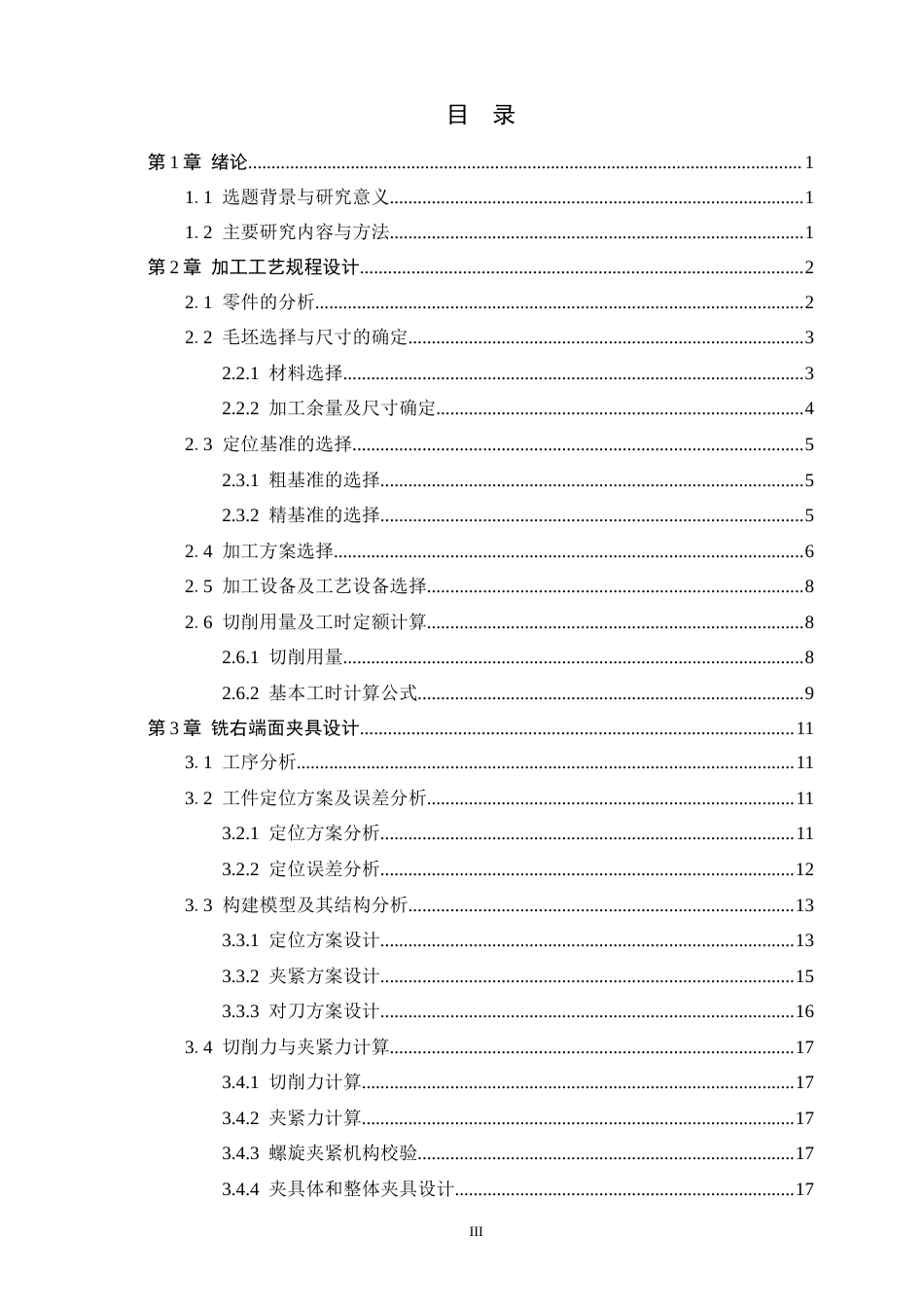 目 录

第1章 绪论 1

1.1 选题背景与研究意义 1

1.2 主要研究内容与方法 1

第2章 加工工艺规程设计 2

2.1 零件的分析 2

2.2 毛坯选择与尺寸的确定 3

2.2.1 材料选择 3

2.2.2 加工余量及尺寸确定 4

2.3 定位基准的选择 5

2.3.1 粗基准的选择 5

2.3.2 精基准的选择 5

2.4 加工方案选择 6

2.5 加工设备及工艺设备选择 8

2.6 切削用量及工时定额计算 8

2.6.1 切削用量 8

2.6.2 基本工时计算公式 9

第3章 铣右端面夹具设计 11

3.1 工序分析 11

3.2 工件定位方案及误差分析 11

3.2.1 定位方案分析 11

3.2.2 定位误差分析 12

3.3 构建模型及其结构分析 13

3.3.1 定位方案设计 13

3.3.2 夹紧方案设计 15

3.3.3 对刀方案设计 16

3.4 切削力与夹紧力计算 17

3.4.1 切削力计算 17

3.4.2 夹紧力计算 17

3.4.3 螺旋夹紧机构校验 17

3.4.4 夹具体和整体夹具设计 17

III